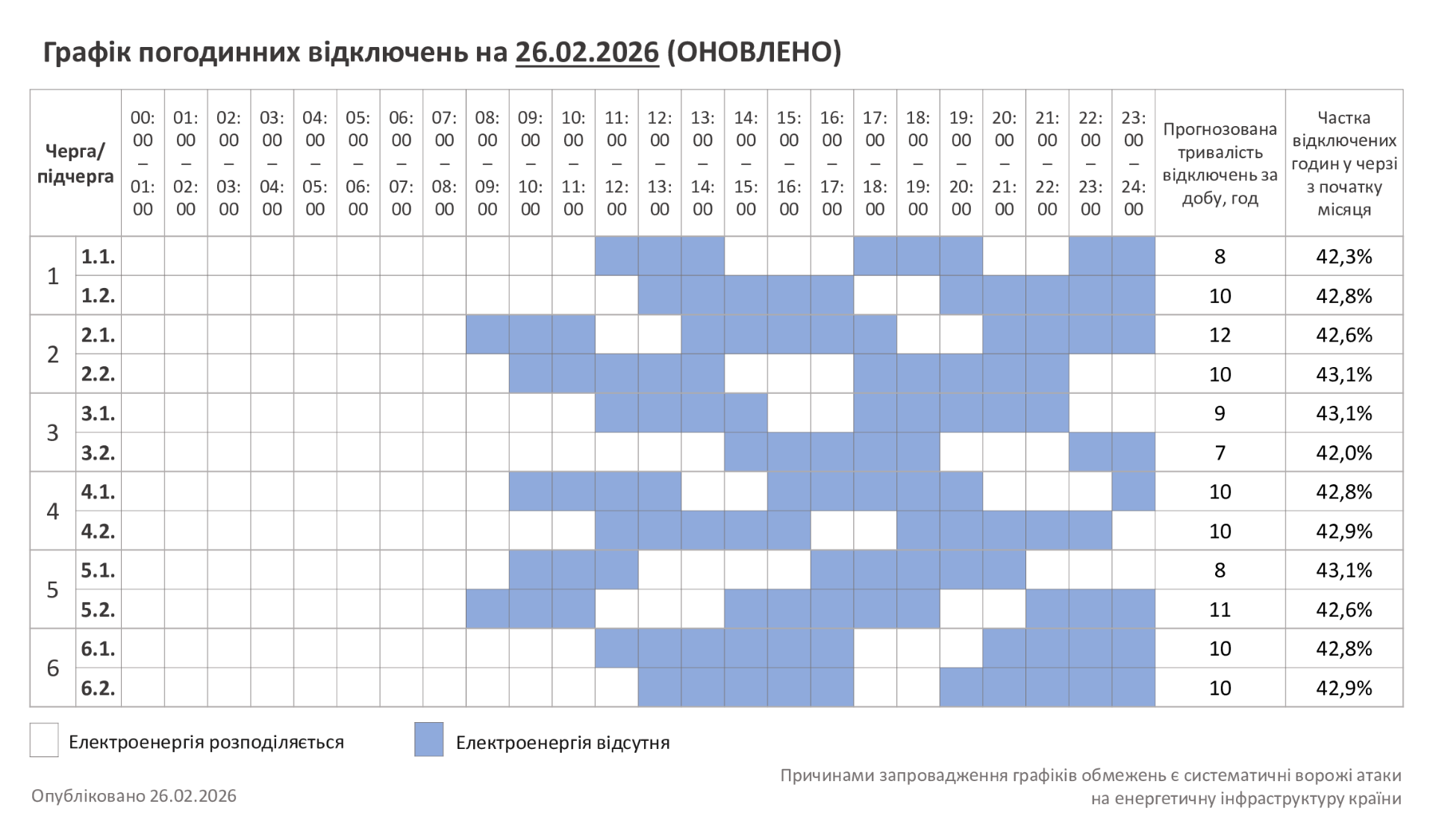 Графік погодинних відключень на 26.02.2026 (ОНОВЛЕНО)

| Черга/ підчерга | | 00:00 – 01:00 | 01:00 – 02:00 | 02:00 – 03:00 | 03:00 – 04:00 | 04:00 – 05:00 | 05:00 – 06:00 | 06:00 – 07:00 | 07:00 – 08:00 | 08:00 – 09:00 | 09:00 – 10:00 | 10:00 – 11:00 | 11:00 – 12:00 | 12:00 – 13:00 | 13:00 – 14:00 | 14:00 – 15:00 | 15:00 – 16:00 | 16:00 – 17:00 | 17:00 – 18:00 | 18:00 – 19:00 | 19:00 – 20:00 | 20:00 – 21:00 | 21:00 – 22:00 | 22:00 – 23:00 | 23:00 – 24:00 | Прогнозована тривалість відключень за добу, год | Частка відключених годин у черзі з початку місяця |
|---|---|---|---|---|---|---|---|---|---|---|---|---|---|---|---|---|---|---|---|---|---|---|---|---|---|---|---|
| 1 | 1.1. | | | | | | | | | | | | | | | | | | | | | | | | | 8 | 42,3% |
| | 1.2. | | | | | | | | | | | | | | | | | | | | | | | | | 10 | 42,8% |
| 2 | 2.1. | | | | | | | | | | | | | | | | | | | | | | | | | 12 | 42,6% |
| | 2.2. | | | | | | | | | | | | | | | | | | | | | | | | | 10 | 43,1% |
| 3 | 3.1. | | | | | | | | | | | | | | | | | | | | | | | | | 9 | 43,1% |
| | 3.2. | | | | | | | | | | | | | | | | | | | | | | | | | 7 | 42,0% |
| 4 | 4.1. | | | | | | | | | | | | | | | | | | | | | | | | | 10 | 42,8% |
| | 4.2. | | | | | | | | | | | | | | | | | | | | | | | | | 10 | 42,9% |
| 5 | 5.1. | | | | | | | | | | | | | | | | | | | | | | | | | 8 | 43,1% |
| | 5.2. | | | | | | | | | | | | | | | | | | | | | | | | | 11 | 42,6% |
| 6 | 6.1. | | | | | | | | | | | | | | | | | | | | | | | | | 10 | 42,8% |
| | 6.2. | | | | | | | | | | | | | | | | | | | | | | | | | 10 | 42,9% |

Електроенергія розподіляється
Електроенергія відсутня

Опубліковано 26.02.2026

Причинами запровадження графіків обмежень є систематичні ворожі атаки на енергетичну інфраструктуру країни